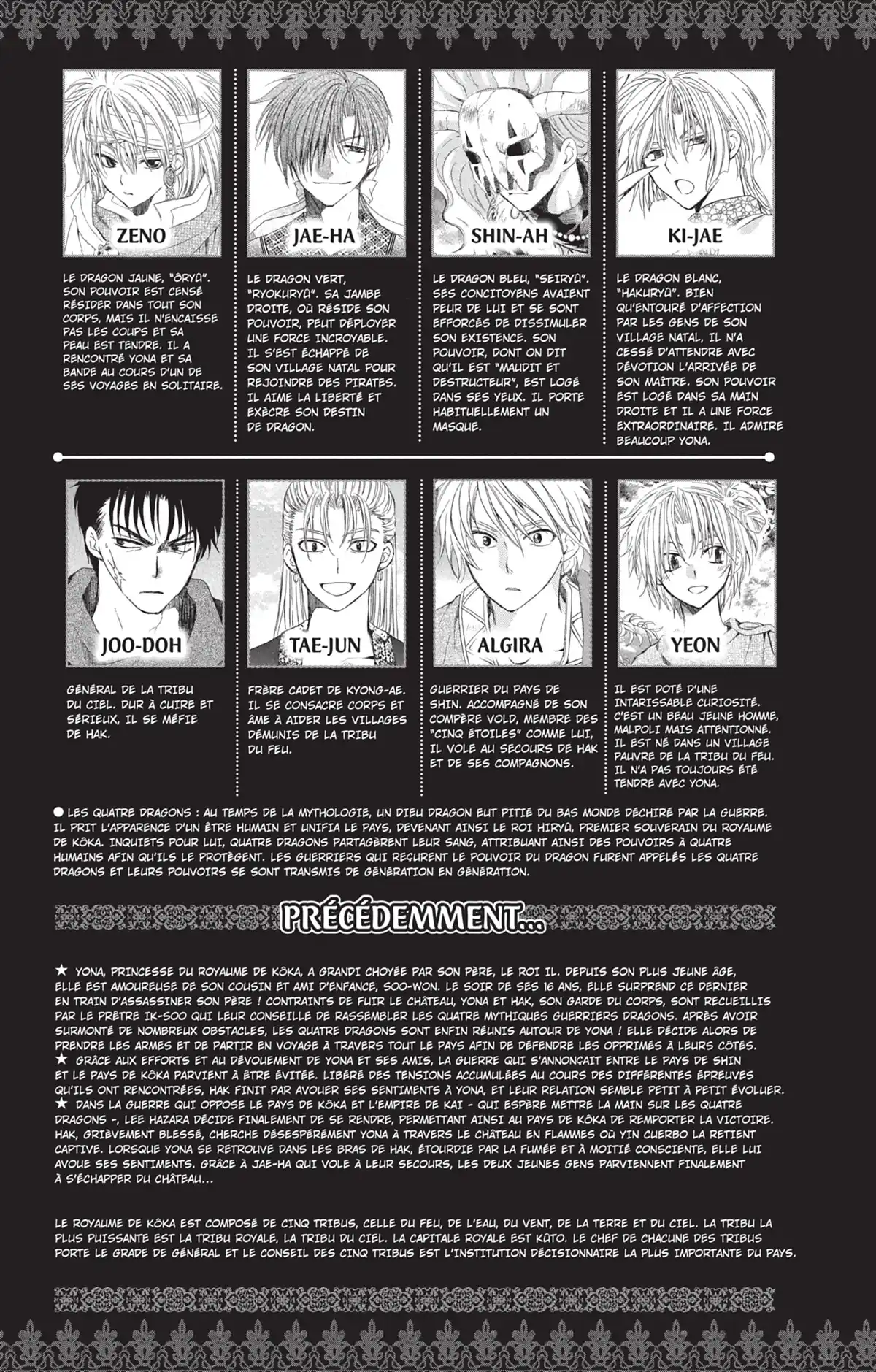 ZENO

LE DRAGON JAUNE, "ÔRYÛ". SON POUVOIR EST CENSÉ RÉSIDER DANS TOUT SON CORPS, MAIS IL N'ENCAISSE PAS LES COUPS ET SA PEAU EST TENDRE. IL A RENCONTRÉ YONA ET SA BANDE AU COURS D'UN DE SES VOYAGES EN SOLITAIRE.

JAE-HA

LE DRAGON VERT, "RYOKURYÛ". SA JAMBE DROITE, OÙ RÉSIDE SON POUVOIR, PEUT DÉPLOYER UNE FORCE INCROYABLE. IL S'EST ÉCHAPPÉ DE SON VILLAGE NATAL POUR REJOINDRE DES PIRATES. IL AIME LA LIBERTÉ ET EXÈCRE SON DESTIN DE DRAGON.

SHIN-AH

LE DRAGON BLEU, "SEIRYÛ". SES CONCITOYENS AVAIENT PEUR DE LUI ET SE SONT EFFORCÉS DE DISSIMULER SON EXISTENCE. SON POUVOIR, DONT ON DIT QU'IL EST "MAUDIT ET DESTRUCTEUR", EST LOGÉ DANS SES YEUX. IL PORTE HABITUELLEMENT UN MASQUE.

KI-JAE

LE DRAGON BLANC, "HAKURYÛ". BIEN QU'ENTOURÉ D'AFFECTION PAR LES GENS DE SON VILLAGE NATAL, IL N'A CESSÉ D'ATTENDRE AVEC DÉVOTION L'ARRIVÉE DE SON MAÎTRE. SON POUVOIR EST LOGÉ DANS SA MAIN DROITE ET IL A UNE FORCE EXTRAORDINAIRE. IL ADMIRE BEAUCOUP YONA.

JOO-DOH

GÉNÉRAL DE LA TRIBU DU CIEL. DUR À CUIRE ET SÉRIEUX, IL SE MÉFIE DE HAK.

TAE-JUN

FRÈRE CADET DE KYONG-AE. IL SE CONSACRE CORPS ET ÂME À AIDER LES VILLAGES DÉMUNIS DE LA TRIBU DU FEU.

ALGIRA

GUERRIER DU PAYS DE SHIN. ACCOMPAGNÉ DE SON COMPÈRE VOLD, MEMBRE DES "CINQ ÉTOILES" COMME LUI, IL VOLE AU SECOURS DE HAK ET DE SES COMPAGNONS.

YEON

IL EST DOTÉ D'UNE INTARISSABLE CURIOSITÉ. C'EST UN BEAU JEUNE HOMME, MALPOLI MAIS ATTENTIONNÉ. IL EST NÉ DANS UN VILLAGE PAUVRE DE LA TRIBU DU FEU. IL N'A PAS TOUJOURS ÉTÉ TENDRE AVEC YONA.

● LES QUATRE DRAGONS : AU TEMPS DE LA MYTHOLOGIE, UN DIEU DRAGON EUT PITIÉ DU BAS MONDE DÉCHIRÉ PAR LA GUERRE. IL PRIT L'APPARENCE D'UN ÊTRE HUMAIN ET UNIFIA LE PAYS, DEVENANT AINSI LE ROI HIRYÛ, PREMIER SOUVERAIN DU ROYAUME DE KÔKA. INQUIETS POUR LUI, QUATRE DRAGONS PARTAGÈRENT LEUR SANG, ATTRIBUANT AINSI DES POUVOIRS À QUATRE HUMAINS AFIN QU'ILS LE PROTÈGENT. LES GUERRIERS QUI REÇURENT LE POUVOIR DU DRAGON FURENT APPELÉS LES QUATRE DRAGONS ET LEURS POUVOIRS SE SONT TRANSMIS DE GÉNÉRATION EN GÉNÉRATION.

PRÉCÉDEMMENT...

★ YONA, PRINCESSE DU ROYAUME DE KÔKA, A GRANDI CHOYÉE PAR SON PÈRE, LE ROI IL. DEPUIS SON PLUS JEUNE ÂGE, ELLE EST AMOUREUSE DE SON COUSIN ET AMI D'ENFANCE, SOO-WON. LE SOIR DE SES 16 ANS, ELLE SURPREND CE DERNIER EN TRAIN D'ASSASSINER SON PÈRE ! CONTRAINTS DE FUIR LE CHÂTEAU, YONA ET HAK, SON GARDE DU CORPS, SONT RECUEILLIS PAR LE PRÊTRE IK-SOO QUI LEUR CONSEILLE DE RASSEMBLER LES QUATRE MYTHIQUES GUERRIERS DRAGONS. APRÈS AVOIR SURMONTÉ DE NOMBREUX OBSTACLES, LES QUATRE DRAGONS SONT ENFIN RÉUNIS AUTOUR DE YONA ! ELLE DÉCIDE ALORS DE PRENDRE LES ARMES ET DE PARTIR EN VOYAGE À TRAVERS TOUT LE PAYS AFIN DE DÉFENDRE LES OPPRIMÉS À LEURS CÔTÉS.
★ GRÂCE AUX EFFORTS ET AU DÉVOUEMENT DE YONA ET SES AMIS, LA GUERRE QUI S'ANNONÇAIT ENTRE LE PAYS DE SHIN ET LE PAYS DE KÔKA PARVIENT À ÊTRE ÉVITÉE. LIBÉRÉ DES TENSIONS ACCUMULÉES AU COURS DES DIFFÉRENTES ÉPREUVES QU'ILS ONT RENCONTRÉES, HAK FINIT PAR AVOUER SES SENTIMENTS À YONA, ET LEUR RELATION SEMBLE PETIT À PETIT ÉVOLUER.
★ DANS LA GUERRE QUI OPPOSE LE PAYS DE KÔKA ET L'EMPIRE DE KAI - QUI ESPÈRE METTRE LA MAIN SUR LES QUATRE DRAGONS -, LEE HAZARA DÉCIDE FINALEMENT DE SE RENDRE, PERMETTANT AINSI AU PAYS DE KÔKA DE REMPORTER LA VICTOIRE. HAK, GRIÈVEMENT BLESSÉ, CHERCHE DÉSESPÉRÉMENT YONA À TRAVERS LE CHÂTEAU EN FLAMMES OÙ YIN CUERBO LA RETIENT CAPTIVE. LORSQUE YONA SE RETROUVE DANS LES BRAS DE HAK, ÉTOURDIE PAR LA FUMÉE ET À MOITIÉ CONSCIENTE, ELLE LUI AVOUE SES SENTIMENTS. GRÂCE À JAE-HA QUI VOLE À LEUR SECOURS, LES DEUX JEUNES GENS PARVIENNENT FINALEMENT À S'ÉCHAPPER DU CHÂTEAU...

LE ROYAUME DE KÔKA EST COMPOSÉ DE CINQ TRIBUS, CELLE DU FEU, DE L'EAU, DU VENT, DE LA TERRE ET DU CIEL. LA TRIBU LA PLUS PUISSANTE EST LA TRIBU ROYALE, LA TRIBU DU CIEL. LA CAPITALE ROYALE EST KÛTO. LE CHEF DE CHACUNE DES TRIBUS PORTE LE GRADE DE GÉNÉRAL ET LE CONSEIL DES CINQ TRIBUS EST L'INSTITUTION DÉCISIONNAIRE LA PLUS IMPORTANTE DU PAYS.